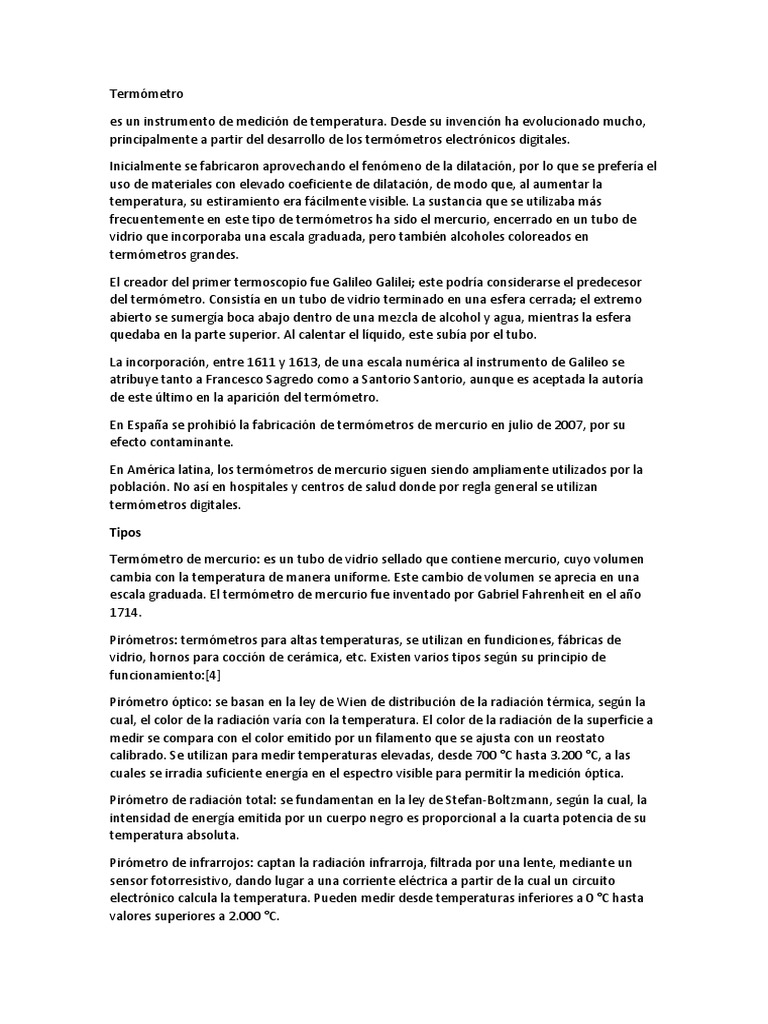 Termómetro

es un instrumento de medición de temperatura. Desde su invención ha evolucionado mucho, principalmente a partir del desarrollo de los termómetros electrónicos digitales.

Inicialmente se fabricaron aprovechando el fenómeno de la dilatación, por lo que se prefería el uso de materiales con elevado coeficiente de dilatación, de modo que, al aumentar la temperatura, su estiramiento era fácilmente visible. La sustancia que se utilizaba más frecuentemente en este tipo de termómetros ha sido el mercurio, encerrado en un tubo de vidrio que incorporaba una escala graduada, pero también alcoholes coloreados en termómetros grandes.

El creador del primer termoscopio fue Galileo Galilei; este podría considerarse el predecesor del termómetro. Consistía en un tubo de vidrio terminado en una esfera cerrada; el extremo abierto se sumergía boca abajo dentro de una mezcla de alcohol y agua, mientras la esfera quedaba en la parte superior. Al calentar el líquido, este subía por el tubo.

La incorporación, entre 1611 y 1613, de una escala numérica al instrumento de Galileo se atribuye tanto a Francesco Sagredo como a Santorio Santorio, aunque es aceptada la autoría de este último en la aparición del termómetro.

En España se prohibió la fabricación de termómetros de mercurio en julio de 2007, por su efecto contaminante.

En América latina, los termómetros de mercurio siguen siendo ampliamente utilizados por la población. No así en hospitales y centros de salud donde por regla general se utilizan termómetros digitales.

Tipos

Termómetro de mercurio: es un tubo de vidrio sellado que contiene mercurio, cuyo volumen cambia con la temperatura de manera uniforme. Este cambio de volumen se aprecia en una escala graduada. El termómetro de mercurio fue inventado por Gabriel Fahrenheit en el año 1714.

Pirómetros: termómetros para altas temperaturas, se utilizan en fundiciones, fábricas de vidrio, hornos para cocción de cerámica, etc. Existen varios tipos según su principio de funcionamiento:[4]

Pirómetro óptico: se basan en la ley de Wien de distribución de la radiación térmica, según la cual, el color de la radiación varía con la temperatura. El color de la radiación de la superficie a medir se compara con el color emitido por un filamento que se ajusta con un reostato calibrado. Se utilizan para medir temperaturas elevadas, desde 700 °C hasta 3.200 °C, a las cuales se irradia suficiente energía en el espectro visible para permitir la medición óptica.

Pirómetro de radiación total: se fundamentan en la ley de Stefan-Boltzmann, según la cual, la intensidad de energía emitida por un cuerpo negro es proporcional a la cuarta potencia de su temperatura absoluta.

Pirómetro de infrarrojos: captan la radiación infrarroja, filtrada por una lente, mediante un sensor fotorresistivo, dando lugar a una corriente eléctrica a partir de la cual un circuito electrónico calcula la temperatura. Pueden medir desde temperaturas inferiores a 0 °C hasta valores superiores a 2.000 °C.